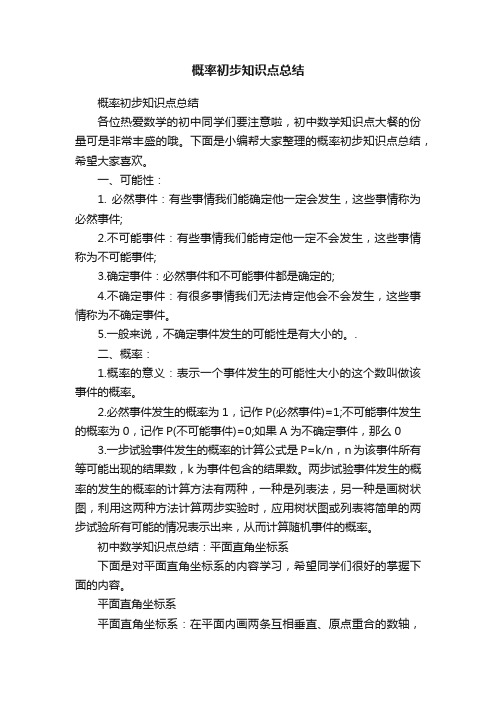 概率初步知识点总结

概率初步知识点总结

各位热爱数学的初中同学们要注意啦，初中数学知识点大餐的份量可是非常丰盛的哦。下面是小编帮大家整理的概率初步知识点总结，希望大家喜欢。

一、可能性：

1. 必然事件：有些事情我们能确定他一定会发生，这些事情称为必然事件;

2.不可能事件：有些事情我们能肯定他一定不会发生，这些事情称为不可能事件;

3.确定事件：必然事件和不可能事件都是确定的;

4.不确定事件：有很多事情我们无法肯定他会不会发生，这些事情称为不确定事件。

5.一般来说，不确定事件发生的可能性是有大小的。.

二、概率：

1.概率的意义：表示一个事件发生的可能性大小的这个数叫做该事件的概率。

2.必然事件发生的概率为 1，记作 P(必然事件)=1;不可能事件发生的概率为 0，记作 P(不可能事件)=0;如果 A 为不确定事件，那么 0

3.一步试验事件发生的概率的计算公式是 P=k/n，n 为该事件所有等可能出现的结果数，k 为事件包含的结果数。两步试验事件发生的概率的发生的概率的计算方法有两种，一种是列表法，另一种是画树状图，利用这两种方法计算两步实验时，应用树状图或列表将简单的两步试验所有可能的情况表示出来，从而计算随机事件的概率。

初中数学知识点总结：平面直角坐标系

下面是对平面直角坐标系的内容学习，希望同学们很好的掌握下面的内容。

平面直角坐标系

平面直角坐标系：在平面内画两条互相垂直、原点重合的数轴，